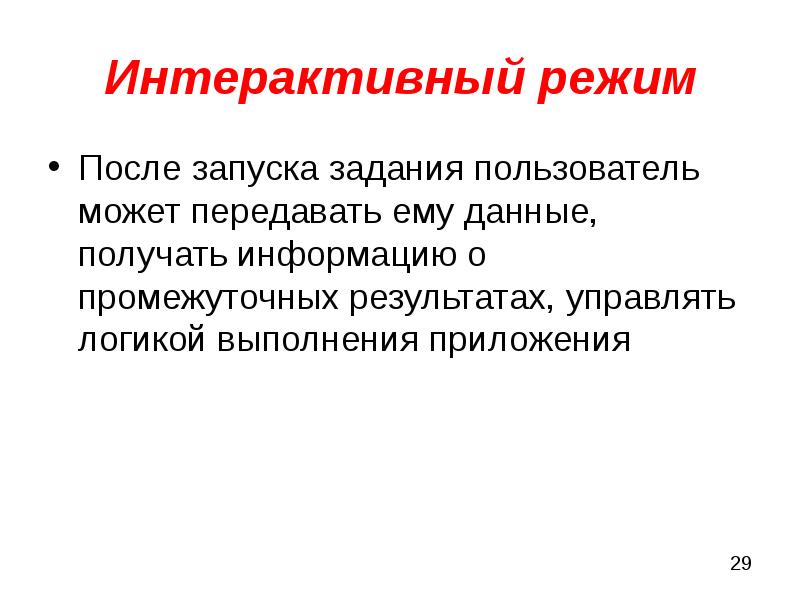 Интерактивный режим

• После запуска задания пользователь может передавать ему данные, получать информацию о промежуточных результатах, управлять логикой выполнения приложения

29